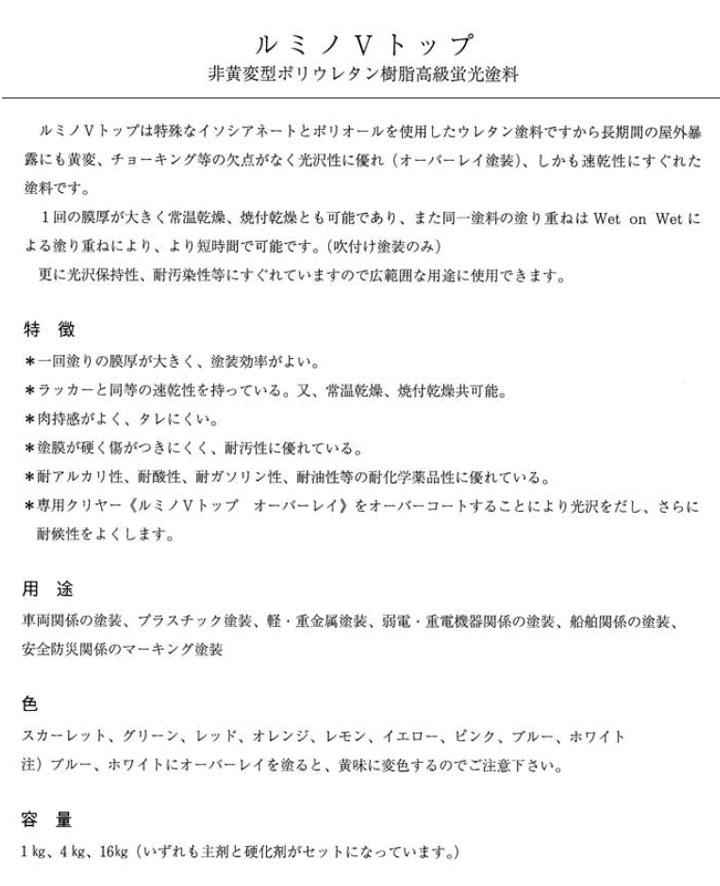 ルミノVトップ
非黄変型ポリウレタン樹脂高級蛍光塗料

ルミノVトップは特殊なイソシアネートとポリオールを使用したウレタン塗料ですから長期間の屋外暴露にも黄変、チョーキング等の欠点がなく光沢性に優れ（オーバーレイ塗装）、しかも速乾性にすぐれた塗料です。
1回の膜厚が大きく常温乾燥、焼付乾燥とも可能であり、また同一塗料の塗り重ねはWet on Wetによる塗り重ねにより、より短時間で可能です。（吹付け塗装のみ）
更に光沢保持性、耐汚染性等にすぐれていますので広範囲な用途に使用できます。

特 徴
＊一回塗りの膜厚が大きく、塗装効率がよい。
＊ラッカーと同等の速乾性を持っている。又、常温乾燥、焼付乾燥共可能。
＊肉持感がよく、タレにくい。
＊塗膜が硬く傷がつきにくく、耐汚性に優れている。
＊耐アルカリ性、耐酸性、耐ガソリン性、耐油性等の耐化学薬品性に優れている。
＊専用クリヤー《ルミノVトップ オーバーレイ》をオーバーコートすることにより光沢をだし、さらに耐候性をよくします。

用 途
車両関係の塗装、プラスチック塗装、軽・重金属塗装、弱電・重電機器関係の塗装、船舶関係の塗装、安全防災関係のマーキング塗装

色
スカーレット、グリーン、レッド、オレンジ、レモン、イエロー、ピンク、ブルー、ホワイト
注）ブルー、ホワイトにオーバーレイを塗ると、黄味に変色するのでご注意下さい。

容 量
1kg、4kg、16kg（いずれも主剤と硬化剤がセットになっています。）